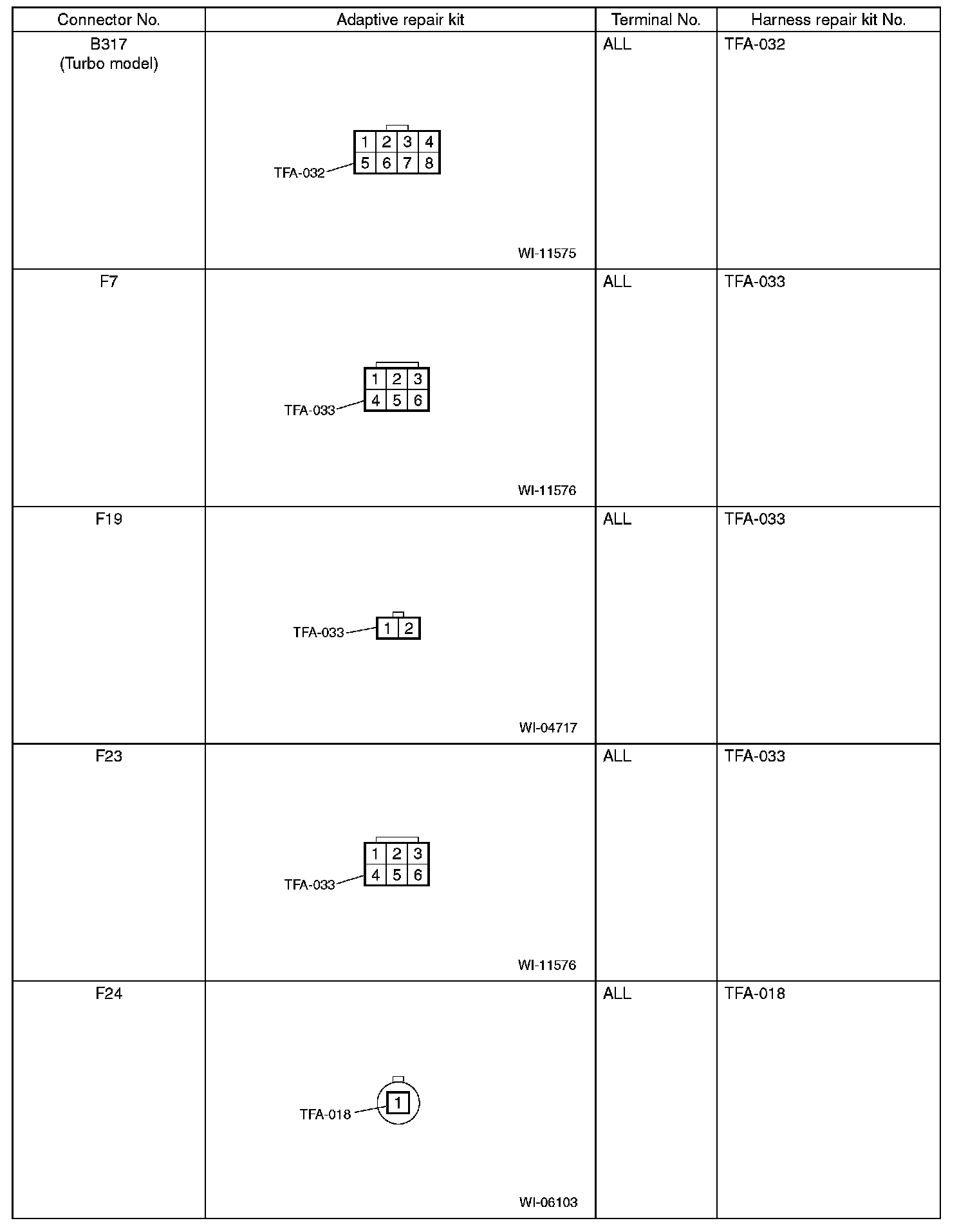 | Connector No. | Adaptive repair kit | Terminal No. | Harness repair kit No. |
|---|---|---|---|
| B317 (Turbo model) | 1 2 3 4 5 6 7 8 TFA-032 WI-11575 | ALL | TFA-032 |
| F7 | 1 2 3 4 5 6 TFA-033 WI-11576 | ALL | TFA-033 |
| F19 | TFA-033 1 2 WI-04717 | ALL | TFA-033 |
| F23 | 1 2 3 4 5 6 TFA-033 WI-11576 | ALL | TFA-033 |
| F24 | TFA-018 1 WI-06103 | ALL | TFA-018 |